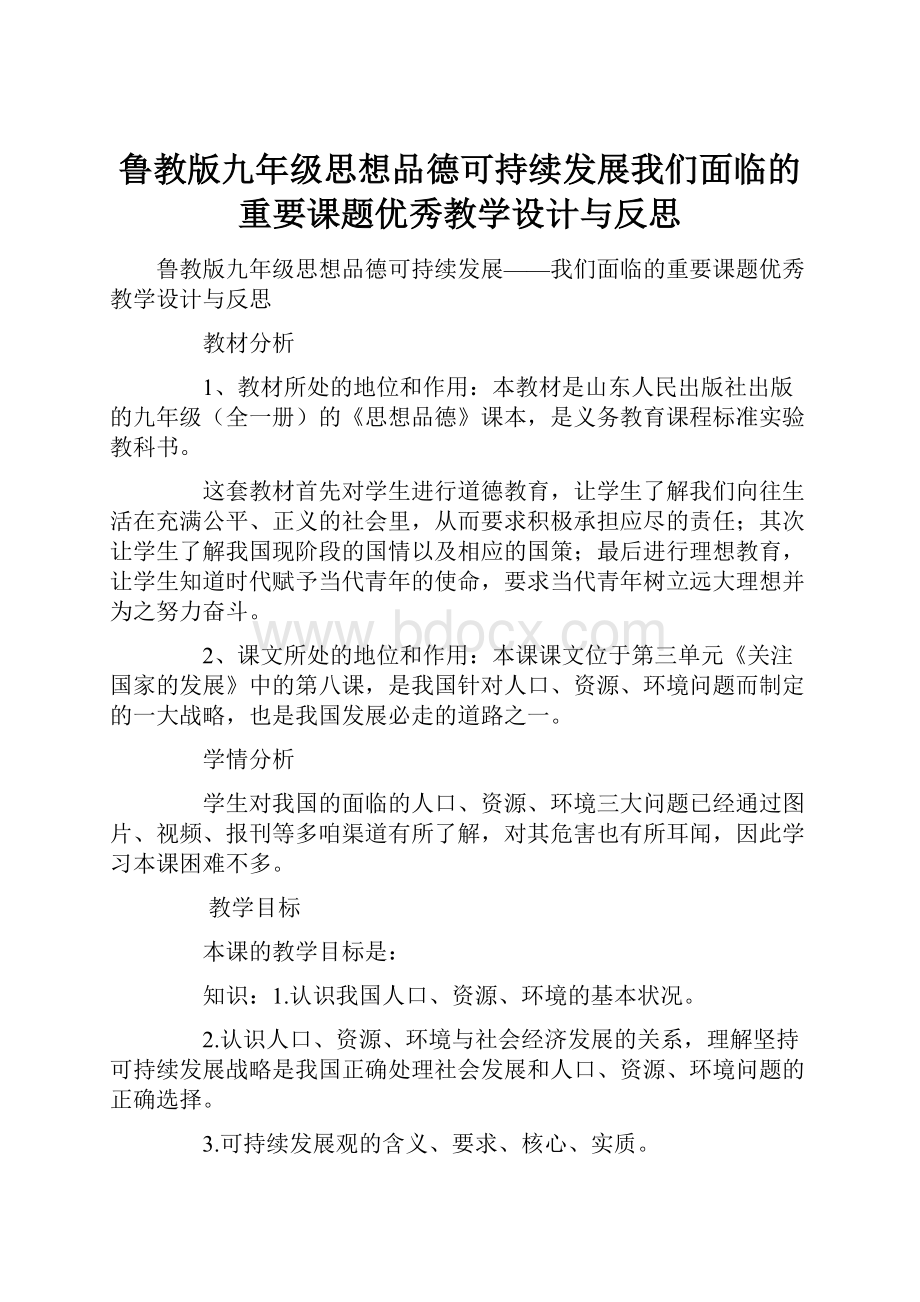 鲁教版九年级思想品德可持续发展我们面临的重要课题优秀教学设计与反思

鲁教版九年级思想品德可持续发展——我们面临的重要课题优秀教学设计与反思

教材分析

1、教材所处的地位和作用：本教材是山东人民出版社出版的九年级（全一册）的《思想品德》课本，是义务教育课程标准实验教科书。

这套教材首先对学生进行道德教育，让学生了解我们向往生活在充满公平、正义的社会里，从而要求积极承担应尽的责任；其次让学生了解我国现阶段的国情以及相应的国策；最后进行理想教育，让学生知道时代赋予当代青年的使命，要求当代青年树立远大理想并为之努力奋斗。

www.bdocx.com

2、课文所处的地位和作用：本课课文位于第三单元《关注国家的发展》中的第八课，是我国针对人口、资源、环境问题而制定的一大战略，也是我国发展必走的道路之一。

学情分析

学生对我国的面临的人口、资源、环境三大问题已经通过图片、视频、报刊等多咱渠道有所了解，对其危害也有所耳闻，因此学习本课困难不多。

教学目标

本课的教学目标是：

知识：1.认识我国人口、资源、环境的基本状况。

2.认识人口、资源、环境与社会经济发展的关系，理解坚持可持续发展战略是我国正确处理社会发展和人口、资源、环境问题的正确选择。

3.可持续发展观的含义、要求、核心、实质。